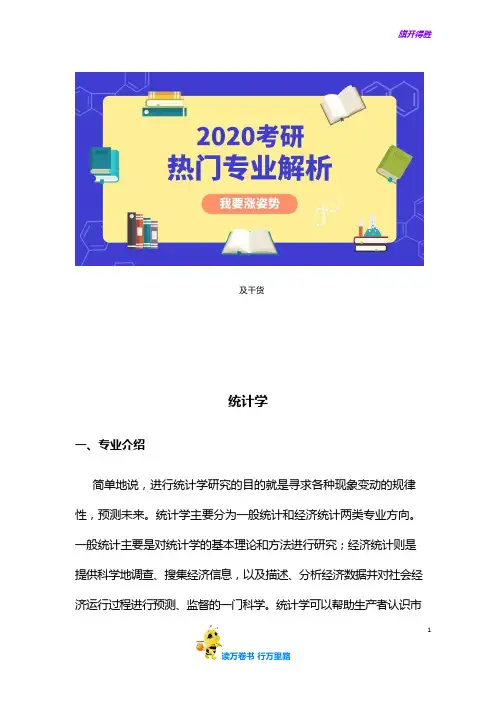 旗开得胜

2020考研
热门专业解析

我要涨姿势

及干货

统计学

一、专业介绍

简单地说，进行统计学研究的目的就是寻求各种现象变动的规律性，预测未来。统计学主要分为一般统计和经济统计两类专业方向。一般统计主要是对统计学的基本理论和方法进行研究；经济统计则是提供科学地调查、搜集经济信息，以及描述、分析经济数据并对社会经济运行过程进行预测、监督的一门科学。统计学可以帮助生产者认识市

1

读万卷书 行万里路